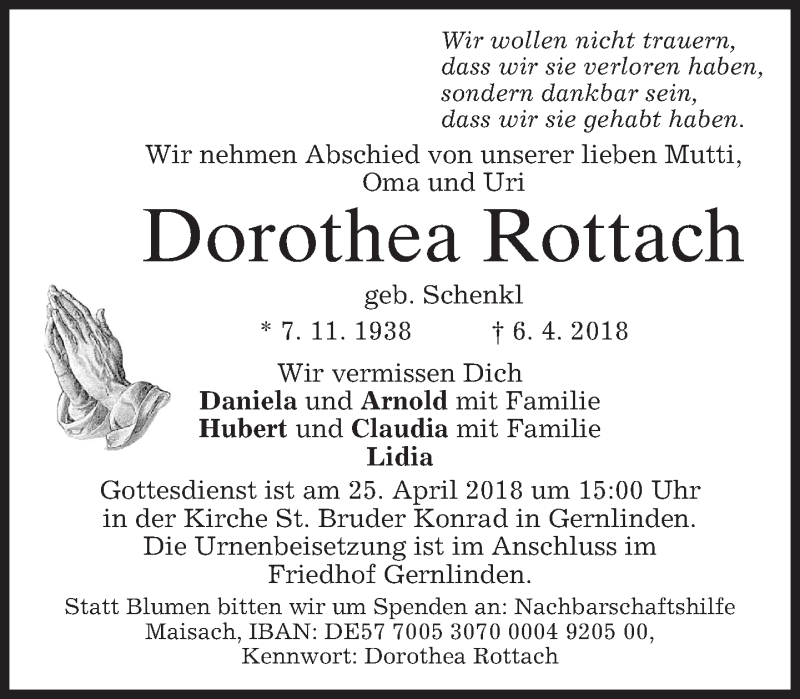 Wir wollen nicht trauern,
dass wir sie verloren haben,
sondern dankbar sein,
dass wir sie gehabt haben.

Wir nehmen Abschied von unserer lieben Mutti,
Oma und Uri

Dorothea Rottach

geb. Schenkl

* 7. 11. 1938 † 6. 4. 2018

Wir vermissen Dich
Daniela und Arnold mit Familie
Hubert und Claudia mit Familie
Lidia

Gottesdienst ist am 25. April 2018 um 15:00 Uhr in der Kirche St. Bruder Konrad in Gernlinden. Die Urnenbeisetzung ist im Anschluss im Friedhof Gernlinden.

Statt Blumen bitten wir um Spenden an: Nachbarschaftshilfe Maisach, IBAN: DE57 7005 3070 0004 9205 00, Kennwort: Dorothea Rottach